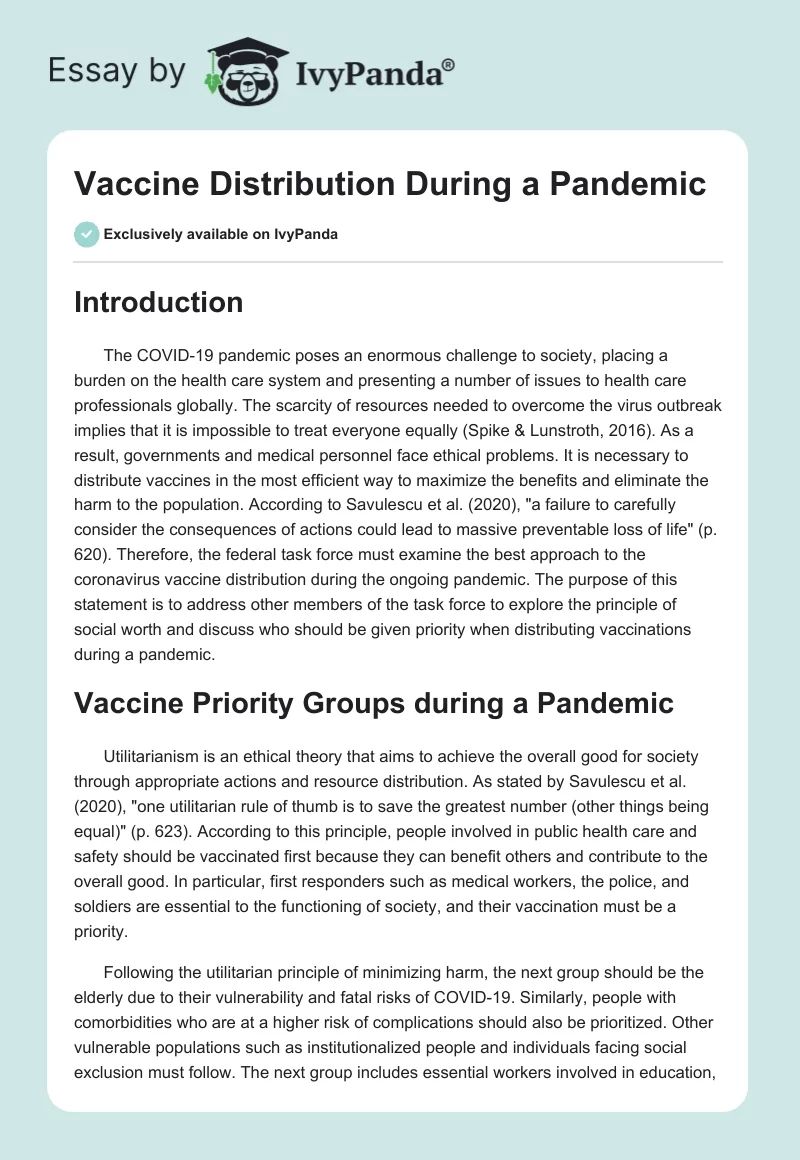 Essay by IvyPanda®

Vaccine Distribution During a Pandemic

Exclusively available on IvyPanda

Introduction

The COVID-19 pandemic poses an enormous challenge to society, placing a burden on the health care system and presenting a number of issues to health care professionals globally. The scarcity of resources needed to overcome the virus outbreak implies that it is impossible to treat everyone equally (Spike & Lunstroth, 2016). As a result, governments and medical personnel face ethical problems. It is necessary to distribute vaccines in the most efficient way to maximize the benefits and eliminate the harm to the population. According to Savulescu et al. (2020), "a failure to carefully consider the consequences of actions could lead to massive preventable loss of life" (p. 620). Therefore, the federal task force must examine the best approach to the coronavirus vaccine distribution during the ongoing pandemic. The purpose of this statement is to address other members of the task force to explore the principle of social worth and discuss who should be given priority when distributing vaccinations during a pandemic.

Vaccine Priority Groups during a Pandemic

Utilitarianism is an ethical theory that aims to achieve the overall good for society through appropriate actions and resource distribution. As stated by Savulescu et al. (2020), "one utilitarian rule of thumb is to save the greatest number (other things being equal)" (p. 623). According to this principle, people involved in public health care and safety should be vaccinated first because they can benefit others and contribute to the overall good. In particular, first responders such as medical workers, the police, and soldiers are essential to the functioning of society, and their vaccination must be a priority.

Following the utilitarian principle of minimizing harm, the next group should be the elderly due to their vulnerability and fatal risks of COVID-19. Similarly, people with comorbidities who are at a higher risk of complications should also be prioritized. Other vulnerable populations such as institutionalized people and individuals facing social exclusion must follow. The next group includes essential workers involved in education,